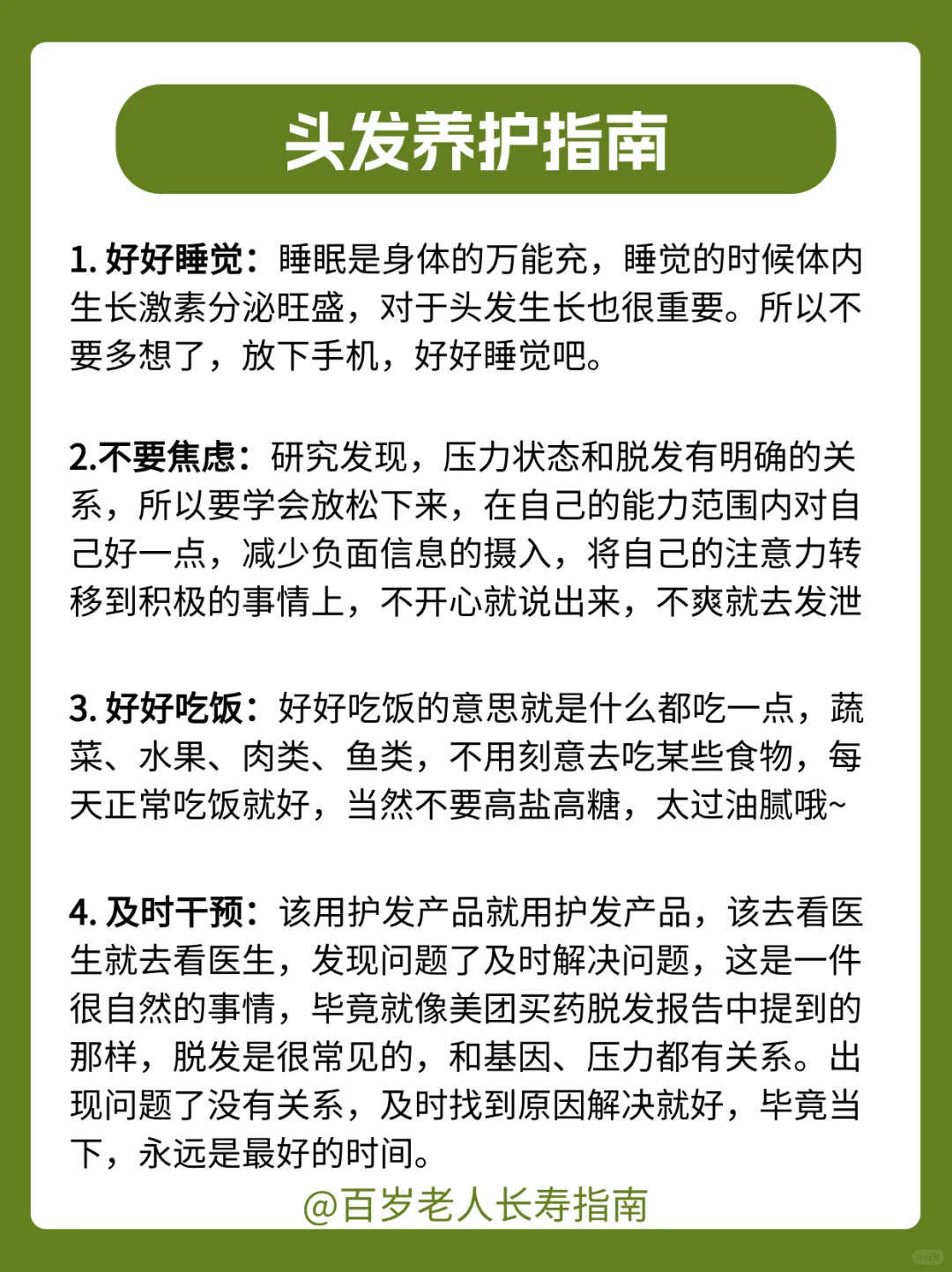 头发养护指南

1. 好好睡觉：睡眠是身体的万能充，睡觉的时候体内生长激素分泌旺盛，对于头发生长也很重要。所以不要多想了，放下手机，好好睡觉吧。

2.不要焦虑：研究发现，压力状态和脱发有明确的关系，所以要学会放松下来，在自己的能力范围内对自己好一点，减少负面信息的摄入，将自己的注意力转移到积极的事情上，不开心就说出来，不爽就去发泄

3. 好好吃饭：好好吃饭的意思就是什么都吃一点，蔬菜、水果、肉类、鱼类，不用刻意去吃某些食物，每天正常吃饭就好，当然不要高盐高糖，太过油腻哦~

4. 及时干预：该用护发产品就用护发产品，该去看医生就去看医生，发现问题了及时解决问题，这是一件很自然的事情，毕竟就像美团买药脱发报告中提到的那样，脱发是很常见的，和基因、压力都有关系。出现问题了没有关系，及时找到原因解决就好，毕竟当下，永远是最好的时间。

@百岁老人长寿指南